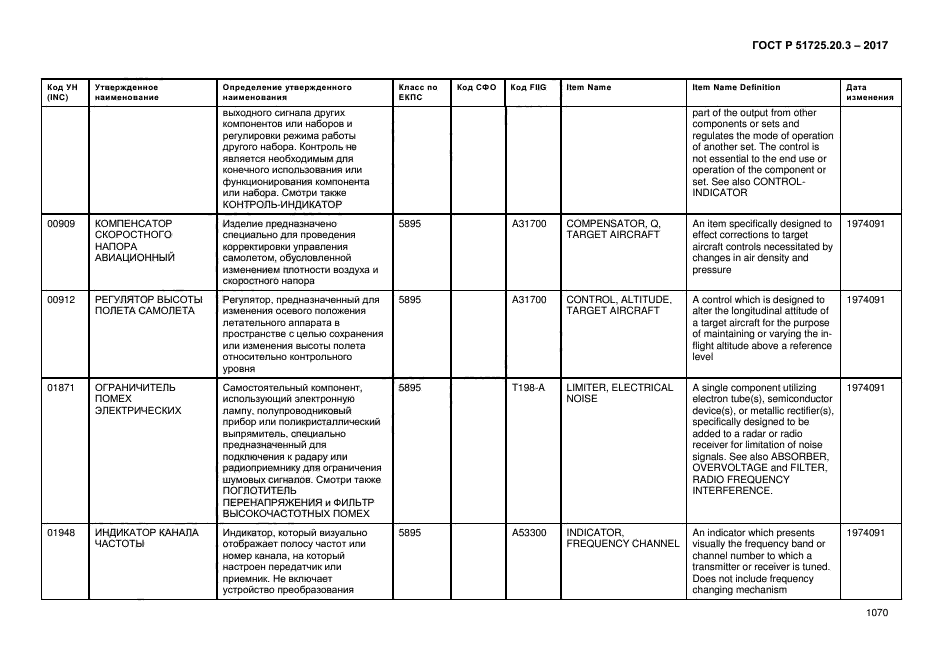 ГОСТ Р 51725.20.3 – 2017

| Код УН (INC) | Утвержденное наименование | Определение утвержденного наименования | Класс по ЕКПС | Код СФО | Код FIIG | Item Name | Item Name Definition | Дата изменения |
|---|---|---|---|---|---|---|---|---|
| | | выходного сигнала других компонентов или наборов и регулировки режима работы другого набора. Контроль не является необходимым для конечного использования или функционирования компонента или набора. Смотри также КОНТРОЛЬ-ИНДИКАТОР | | | | | part of the output from other components or sets and regulates the mode of operation of another set. The control is not essential to the end use or operation of the component or set. See also CONTROL-INDICATOR | |
| 00909 | КОМПЕНСАТОР СКОРОСТНОГО НАПОРА АВИАЦИОННЫЙ | Изделие предназначено специально для проведения корректировки управления самолетом, обусловленной изменением плотности воздуха и скоростного напора | 5895 | | A31700 | COMPENSATOR, Q, TARGET AIRCRAFT | An item specifically designed to effect corrections to target aircraft controls necessitated by changes in air density and pressure | 1974091 |
| 00912 | РЕГУЛЯТОР ВЫСОТЫ ПОЛЕТА САМОЛЕТА | Регулятор, предназначенный для изменения осевого положения летательного аппарата в пространстве с целью сохранения или изменения высоты полета относительно контрольного уровня | 5895 | | A31700 | CONTROL, ALTITUDE, TARGET AIRCRAFT | A control which is designed to alter the longitudinal attitude of a target aircraft for the purpose of maintaining or varying the in-flight altitude above a reference level | 1974091 |
| 01871 | ОГРАНИЧИТЕЛЬ ПОМЕХ ЭЛЕКТРИЧЕСКИХ | Самостоятельный компонент, использующий электронную лампу, полупроводниковый прибор или поликристаллический выпрямитель, специально предназначенный для подключения к радару или радиоприемнику для ограничения шумовых сигналов. Смотри также ПОГЛОТИТЕЛЬ ПЕРЕНАПРЯЖЕНИЯ и ФИЛЬТР ВЫСОКОЧАСТОТНЫХ ПОМЕХ | 5895 | | T198-A | LIMITER, ELECTRICAL NOISE | A single component utilizing electron tube(s), semiconductor device(s), or metallic rectifier(s), specifically designed to be added to a radar or radio receiver for limitation of noise signals. See also ABSORBER, OVERVOLTAGE and FILTER, RADIO FREQUENCY INTERFERENCE. | 1974091 |
| 01948 | ИНДИКАТОР КАНАЛА ЧАСТОТЫ | Индикатор, который визуально отображает полосу частот или номер канала, на который настроен передатчик или приемник. Не включает устройство преобразования | 5895 | | A53300 | INDICATOR, FREQUENCY CHANNEL | An indicator which presents visually the frequency band or channel number to which a transmitter or receiver is tuned. Does not include frequency changing mechanism | 1974091 |

1070